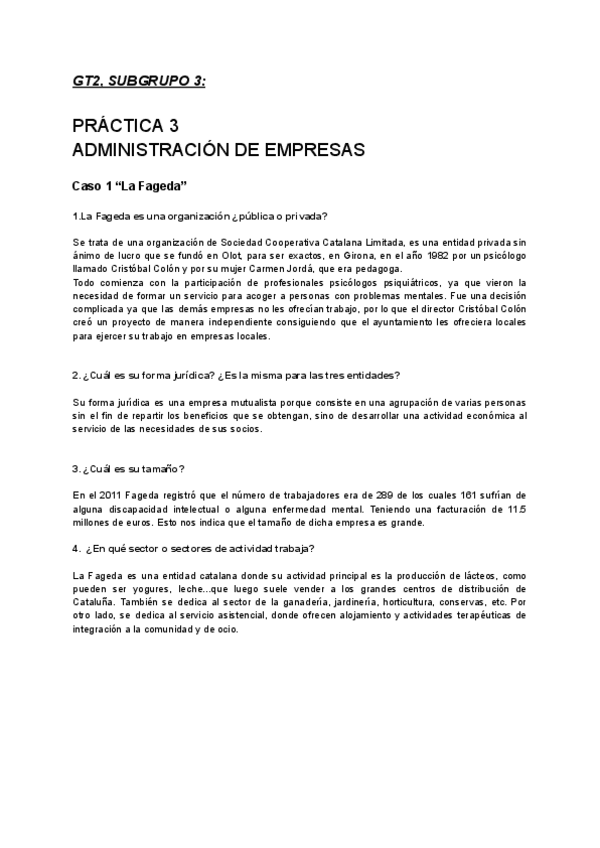 GT2, SUBGRUPO 3:

PRÁCTICA 3
ADMINISTRACIÓN DE EMPRESAS

Caso 1 “La Fageda”

1.La Fageda es una organización ¿pública o privada?

Se trata de una organización de Sociedad Cooperativa Catalana Limitada, es una entidad privada sin ánimo de lucro que se fundó en Olot, para ser exactos, en Girona, en el año 1982 por un psicólogo llamado Cristóbal Colón y por su mujer Carmen Jordá, que era pedagoga.
Todo comienza con la participación de profesionales psicólogos psiquiátricos, ya que vieron la necesidad de formar un servicio para acoger a personas con problemas mentales. Fue una decisión complicada ya que las demás empresas no les ofrecían trabajo, por lo que el director Cristóbal Colón creó un proyecto de manera independiente consiguiendo que el ayuntamiento les ofreciera locales para ejercer su trabajo en empresas locales.

2. ¿Cuál es su forma jurídica? ¿Es la misma para las tres entidades?

Su forma jurídica es una empresa mutualista porque consiste en una agrupación de varias personas sin el fin de repartir los beneficios que se obtengan, sino de desarrollar una actividad económica al servicio de las necesidades de sus socios.

3. ¿Cuál es su tamaño?

En el 2011 Fageda registró que el número de trabajadores era de 289 de los cuales 161 sufrían de alguna discapacidad intelectual o alguna enfermedad mental. Teniendo una facturación de 11.5 millones de euros. Esto nos indica que el tamaño de dicha empresa es grande.

4. ¿En qué sector o sectores de actividad trabaja?

La Fageda es una entidad catalana donde su actividad principal es la producción de lácteos, como pueden ser yogures, leche...que luego suele vender a los grandes centros de distribución de Cataluña. También se dedica al sector de la ganadería, jardinería, horticultura, conservas, etc. Por otro lado, se dedica al servicio asistencial, donde ofrecen alojamiento y actividades terapéuticas de integración a la comunidad y de ocio.